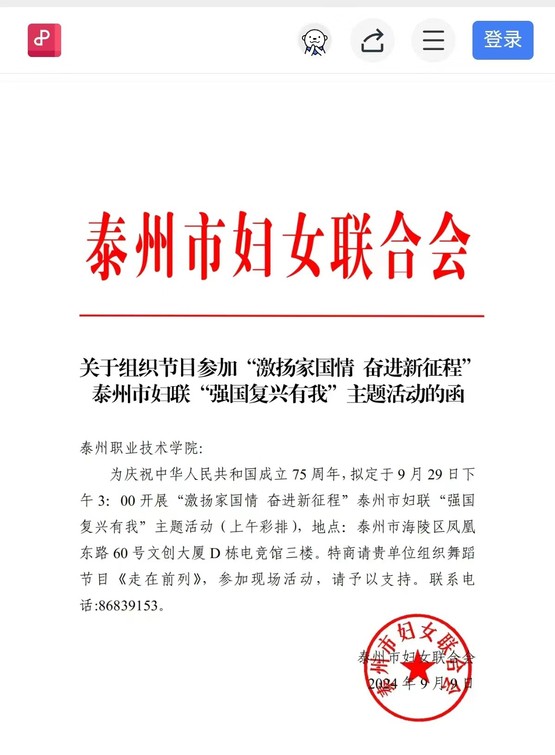 登录

泰州市妇女联合会

关于组织节目参加“激扬家国情 奋进新征程”泰州市妇联“强国复兴有我”主题活动的函

泰州职业技术学院：

为庆祝中华人民共和国成立75周年，拟定于9月29日下午3：00开展“激扬家国情 奋进新征程”泰州市妇联“强国复兴有我”主题活动（上午彩排），地点：泰州市海陵区凤凰东路60号文创大厦D栋电竞馆三楼。特商请贵单位组织舞蹈节目《走在前列》，参加现场活动，请予以支持。联系电话:86839153。

泰州市妇女联合会
泰州市妇女联合会
2024年9月9日